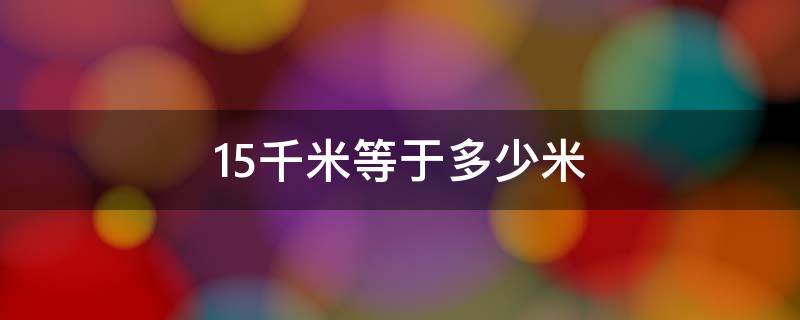 15千米等于多少米